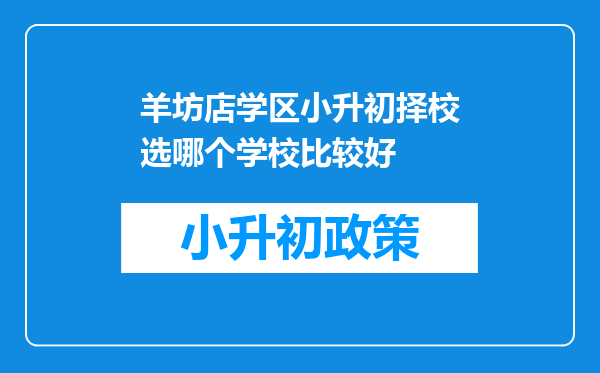 羊坊店学区小升初择校选哪个学校比较好

小升初政策